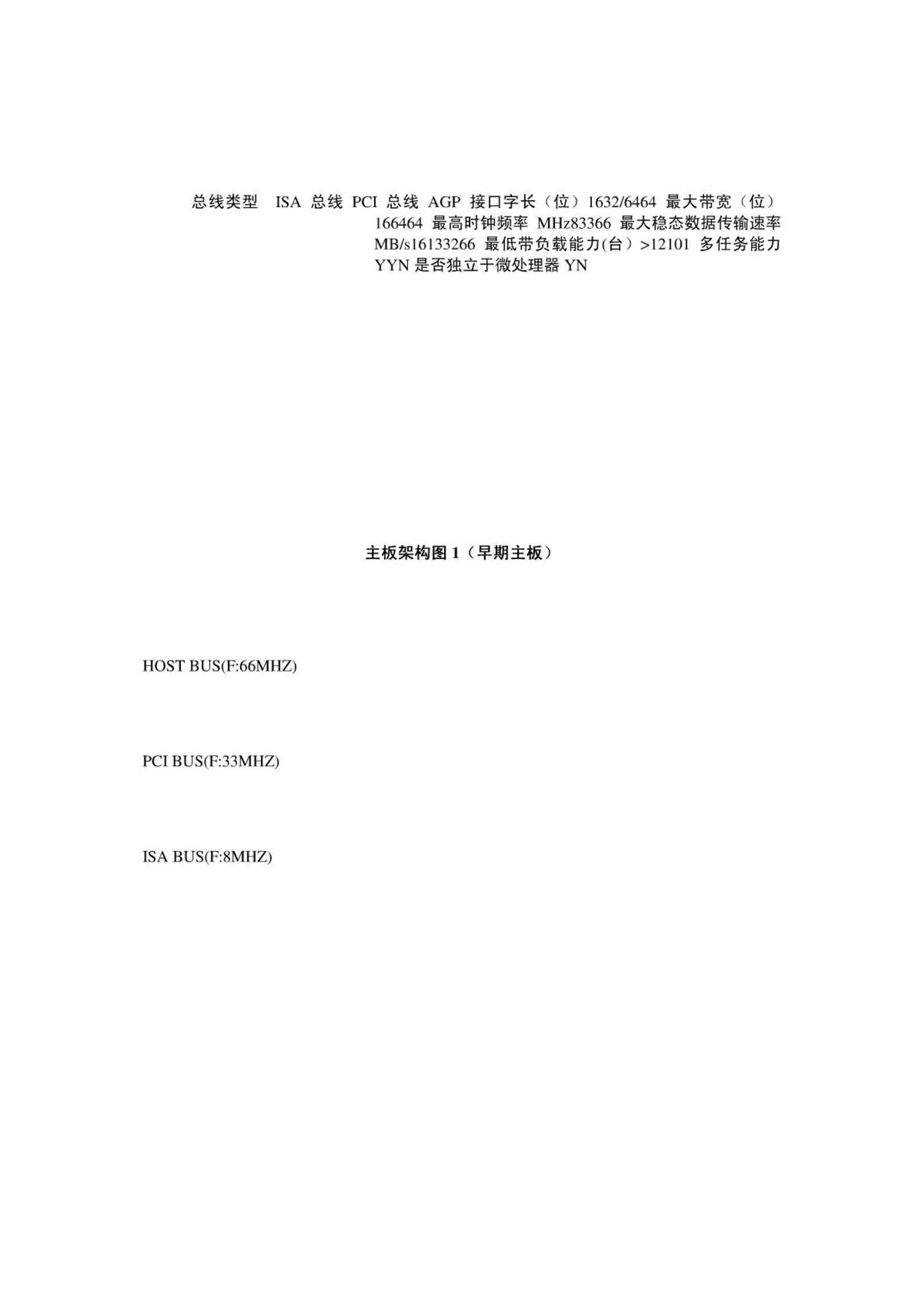 总线类型 ISA 总线 PCI 总线 AGP 接口字长（位）1632/6464 最大带宽（位）166464 最高时钟频率 MHz83366 最大稳态数据传输速率 MB/s16133266 最低带负载能力(台）>12101 多任务能力 YYN 是否独立于微处理器 YN

主板架构图 1（早期主板）

HOST BUS(F:66MHZ)

PCI BUS(F:33MHZ)

ISA BUS(F:8MHZ)